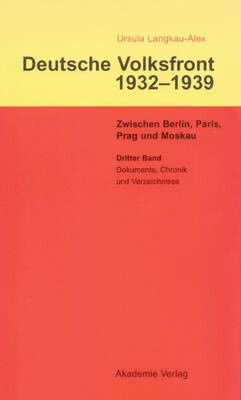 Ursula Langkau-Alex

Deutsche Volksfront 1932–1939

Zwischen Berlin, Paris, Prag und Moskau

Dritter Band

Dokumente, Chronik und Verzeichnisse

Akademie Verlag